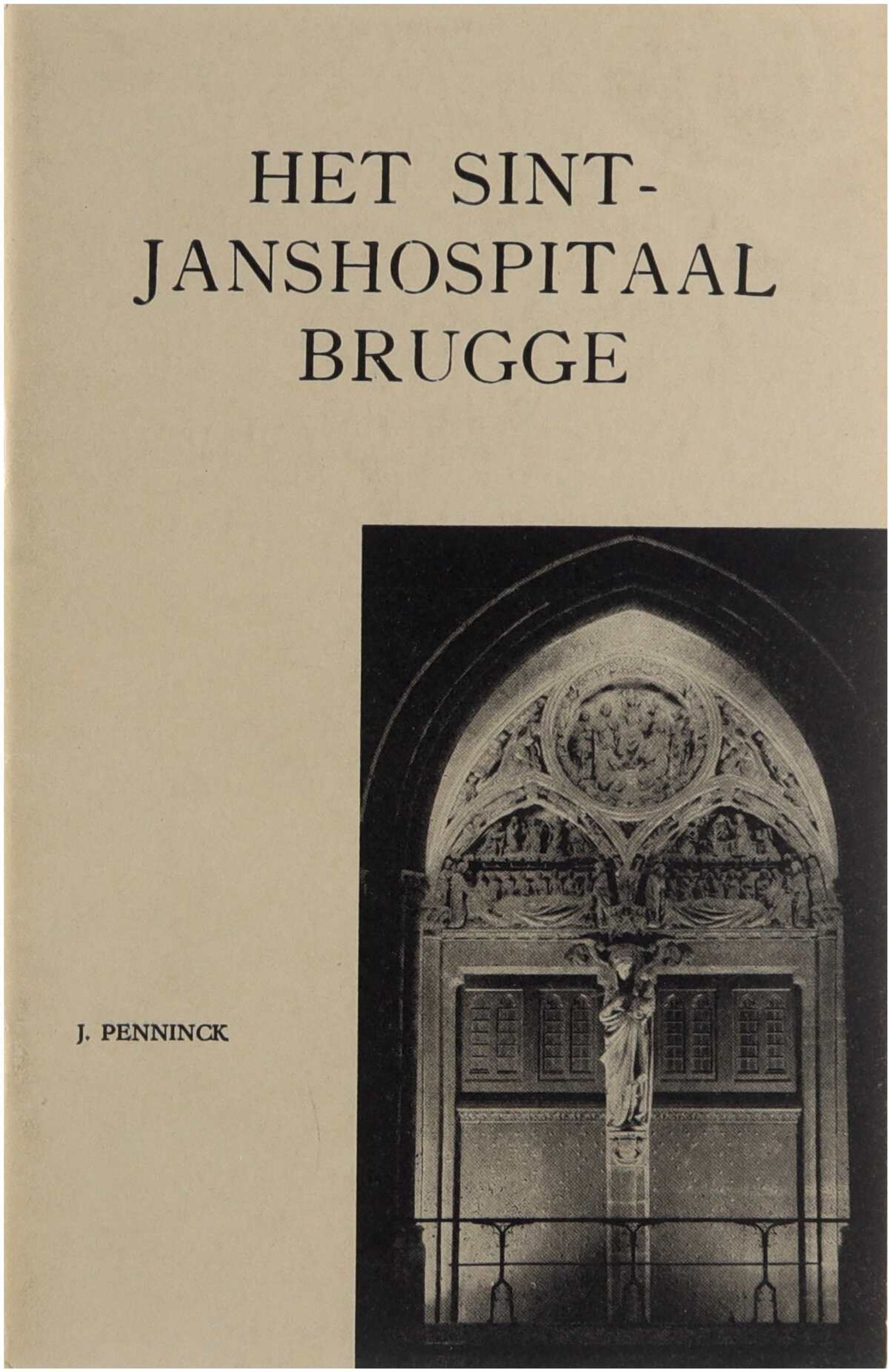 HET SINT-
JANSHOSPITAAL
BRUGGE

J. PENNINCK